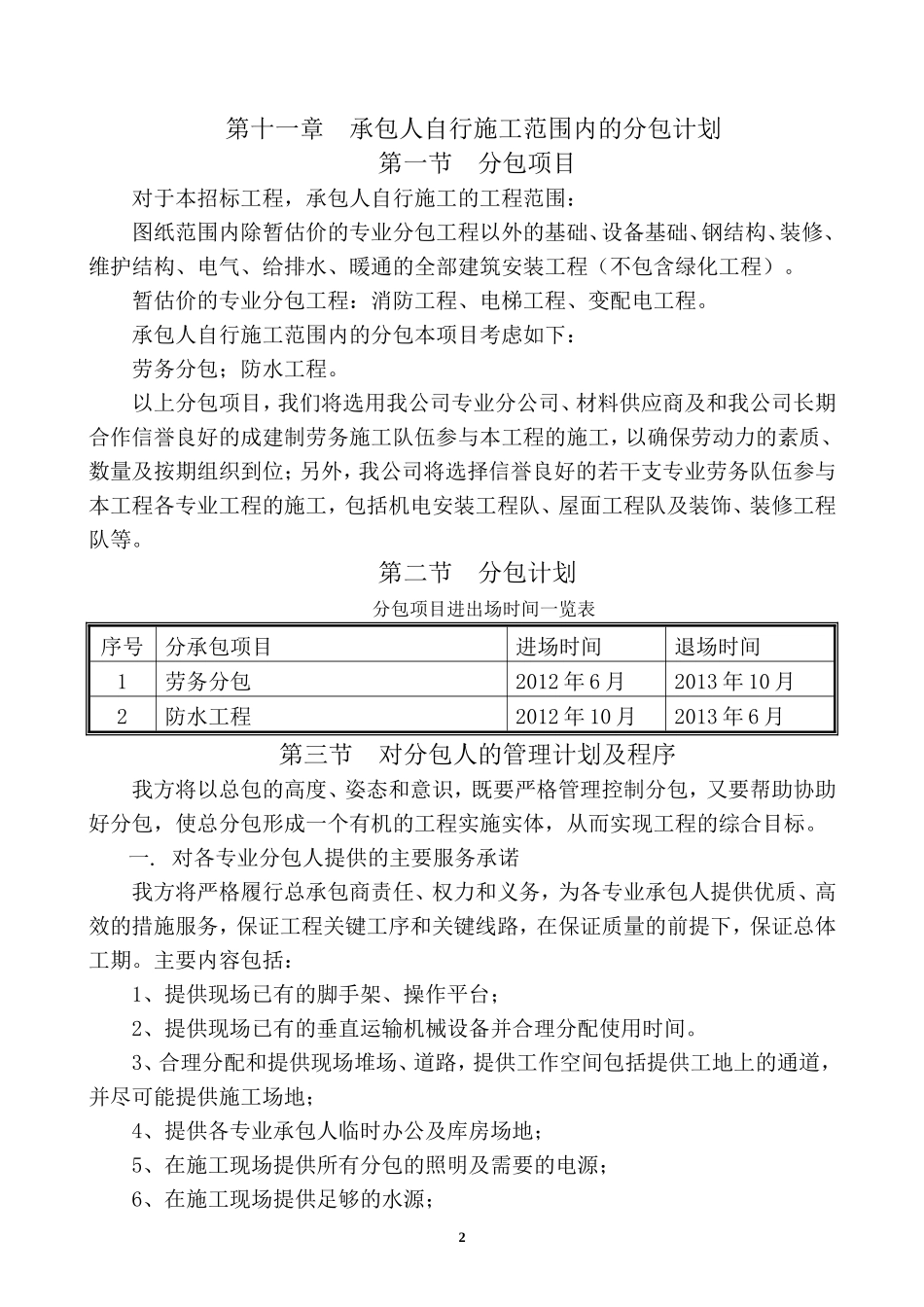 第十一章　承包人自行施工范围内的分包计划

第一节　分包项目

对于本招标工程，承包人自行施工的工程范围：

图纸范围内除暂估价的专业分包工程以外的基础、设备基础、钢结构、装修、维护结构、电气、给排水、暖通的全部建筑安装工程（不包含绿化工程）。

暂估价的专业分包工程：消防工程、电梯工程、变配电工程。

承包人自行施工范围内的分包本项目考虑如下：

劳务分包；防水工程。

以上分包项目，我们将选用我公司专业分公司、材料供应商及和我公司长期合作信誉良好的成建制劳务施工队伍参与本工程的施工，以确保劳动力的素质、数量及按期组织到位；另外，我公司将选择信誉良好的若干支专业劳务队伍参与本工程各专业工程的施工，包括机电安装工程队、屋面工程队及装饰、装修工程队等。

第二节　分包计划

分包项目进出场时间一览表

| 序号 | 分承包项目 | 进场时间 | 退场时间 |
|---|---|---|---|
| 1 | 劳务分包 | 2012年6月 | 2013年10月 |
| 2 | 防水工程 | 2012年10月 | 2013年6月 |

第三节　对分包人的管理计划及程序

我方将以总包的高度、姿态和意识，既要严格管理控制分包，又要帮助协助好分包，使总分包形成一个有机的工程实施实体，从而实现工程的综合目标。

一. 对各专业分包人提供的主要服务承诺

我方将严格履行总承包商责任、权力和义务，为各专业承包人提供优质、高效的措施服务，保证工程关键工序和关键线路，在保证质量的前提下，保证总体工期。主要内容包括：

1、提供现场已有的脚手架、操作平台；

2、提供现场已有的垂直运输机械设备并合理分配使用时间。

3、合理分配和提供现场堆场、道路，提供工作空间包括提供工地上的通道，并尽可能提供施工场地；

4、提供各专业承包人临时办公及库房场地；

5、在施工现场提供所有分包的照明及需要的电源；

6、在施工现场提供足够的水源；

2